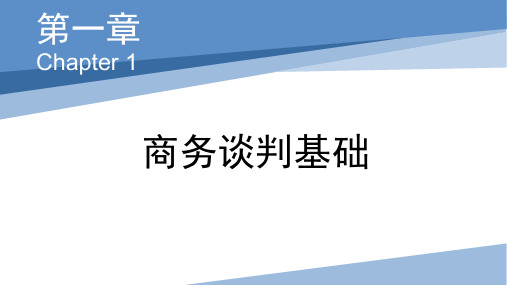 第一章
Chapter 1

商务谈判基础